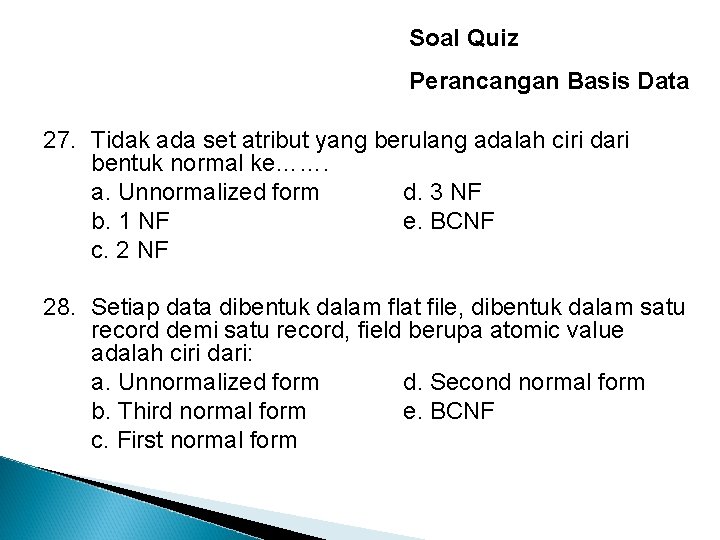 Soal Quiz

Perancangan Basis Data

27. Tidak ada set atribut yang berulang adalah ciri dari bentuk normal ke…….

a. Unnormalized form
b. 1 NF
c. 2 NF
d. 3 NF
e. BCNF

28. Setiap data dibentuk dalam flat file, dibentuk dalam satu record demi satu record, field berupa atomic value adalah ciri dari:

a. Unnormalized form
b. Third normal form
c. First normal form
d. Second normal form
e. BCNF